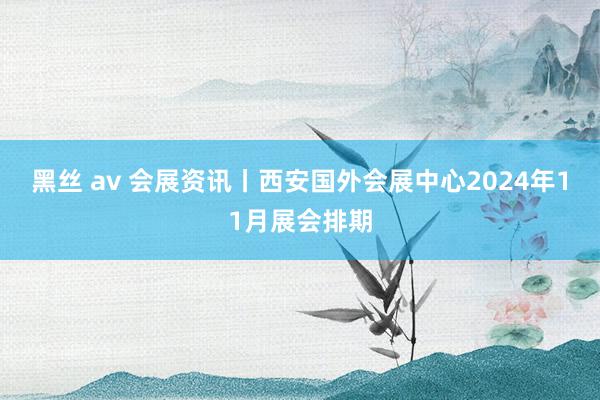 黑丝 av 会展资讯丨西安国外会展中心2024年11月展会排期